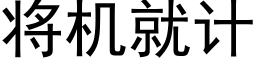 将机就计